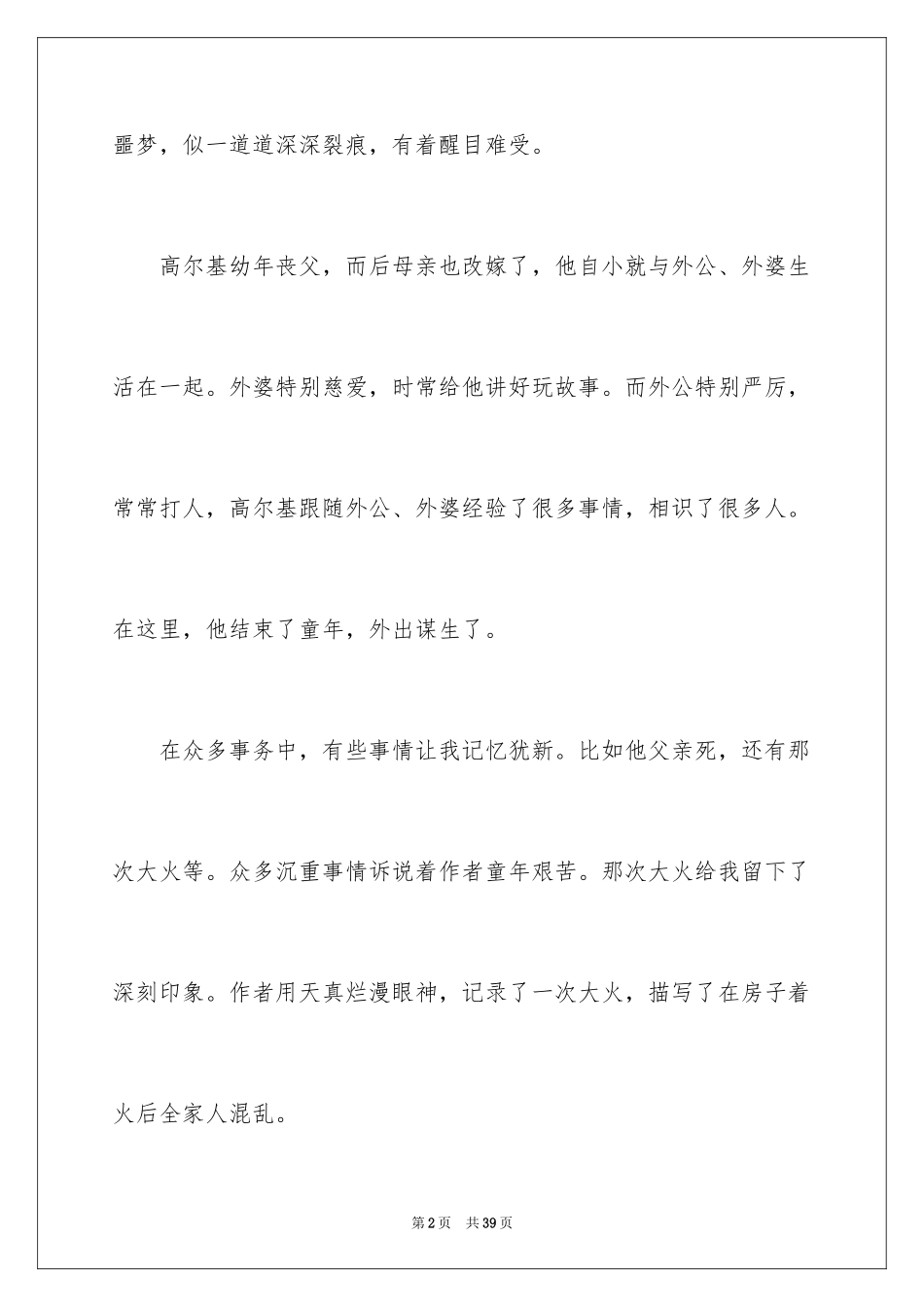 噩梦，似一道道深深裂痕，有着醒目难受。

高尔基幼年丧父，而后母亲也改嫁了，他自小就与外公、外婆生活在一起。外婆特别慈爱，时常给他讲好玩故事。而外公特别严厉，常常打人，高尔基跟随外公、外婆经验了很多事情，相识了很多人。在这里，他结束了童年，外出谋生了。

在众多事务中，有些事情让我记忆犹新。比如他父亲死，还有那次大火等。众多沉重事情诉说着作者童年艰苦。那次大火给我留下了深刻印象。作者用天真烂漫眼神，记录了一次大火，描写了在房子着火后全家人混乱。

第2页 共39页